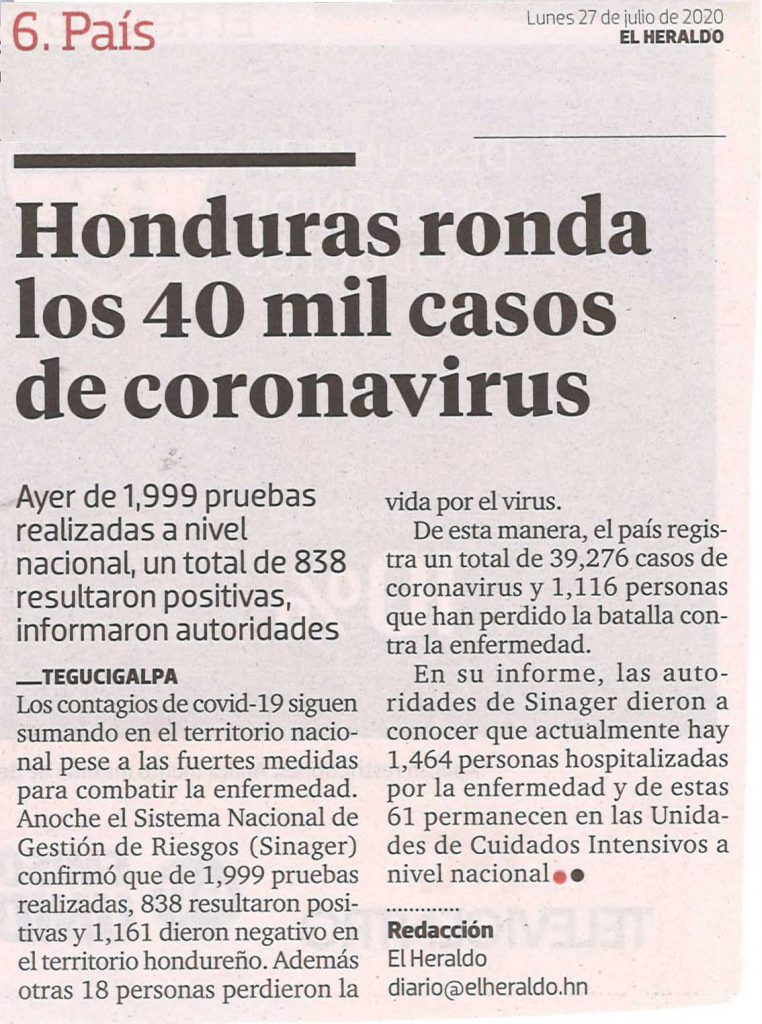 6. País

Lunes 27 de julio de 2020
EL HERALDO

Honduras ronda los 40 mil casos de coronavirus

Ayer de 1,999 pruebas realizadas a nivel nacional, un total de 838 resultaron positivas, informaron autoridades

—TEGUCIGALPA
Los contagios de covid-19 siguen sumando en el territorio nacional pese a las fuertes medidas para combatir la enfermedad. Anoche el Sistema Nacional de Gestión de Riesgos (Sinager) confirmó que de 1,999 pruebas realizadas, 838 resultaron positivas y 1,161 dieron negativo en el territorio hondureño. Además otras 18 personas perdieron la vida por el virus.

De esta manera, el país registra un total de 39,276 casos de coronavirus y 1,116 personas que han perdido la batalla contra la enfermedad.

En su informe, las autoridades de Sinager dieron a conocer que actualmente hay 1,464 personas hospitalizadas por la enfermedad y de estas 61 permanecen en las Unidades de Cuidados Intensivos a nivel nacional

Redacción
El Heraldo
diario@elheraldo.hn